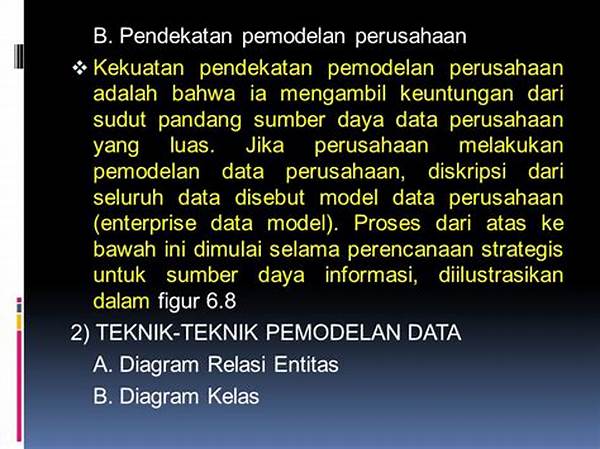 B. Pendekatan pemodelan perusahaan

❖ Kekuatan pendekatan pemodelan perusahaan adalah bahwa ia mengambil keuntungan dari sudut pandang sumber daya data perusahaan yang luas. Jika perusahaan melakukan pemodelan data perusahaan, diskripsi dari seluruh data disebut model data perusahaan (enterprise data model). Proses dari atas ke bawah ini dimulai selama perencanaan strategis untuk sumber daya informasi, diilustrasikan dalam figur 6.8

2) TEKNIK-TEKNIK PEMODELAN DATA

A. Diagram Relasi Entitas

B. Diagram Kelas